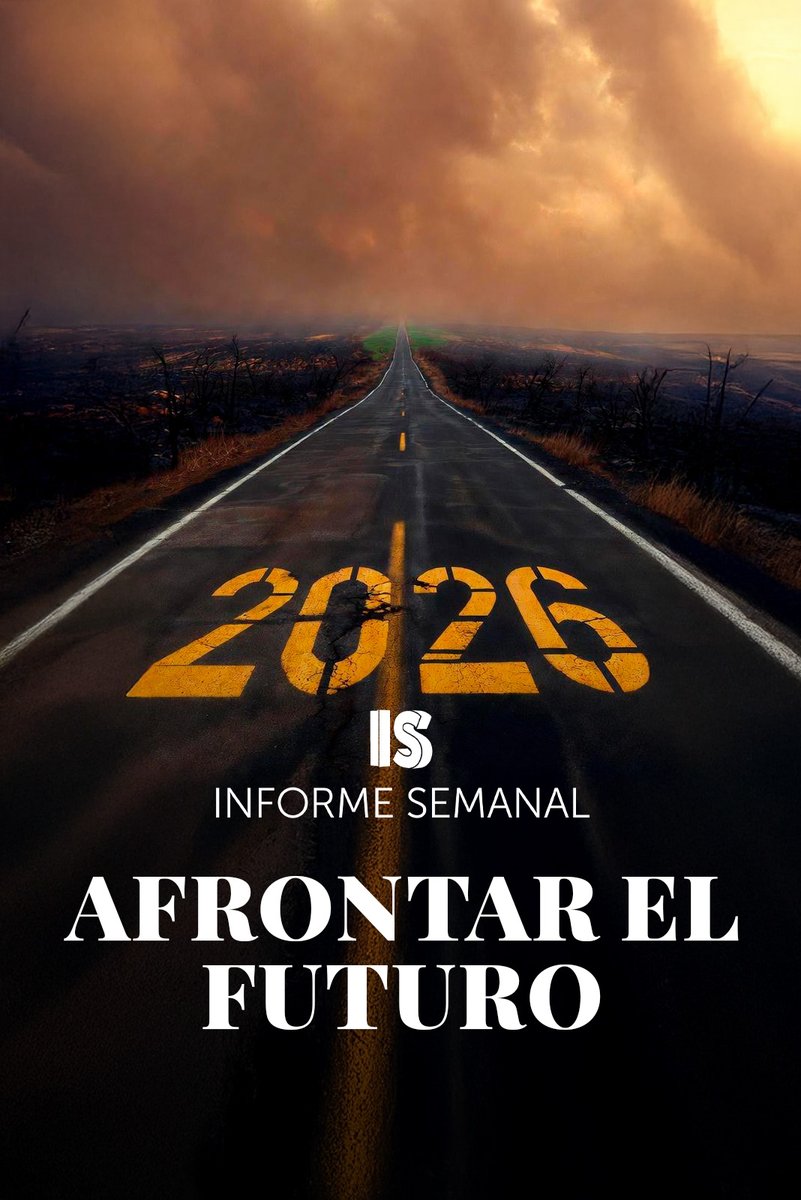 2026

IS

INFORME SEMANAL

AFRONTAR EL FUTURO